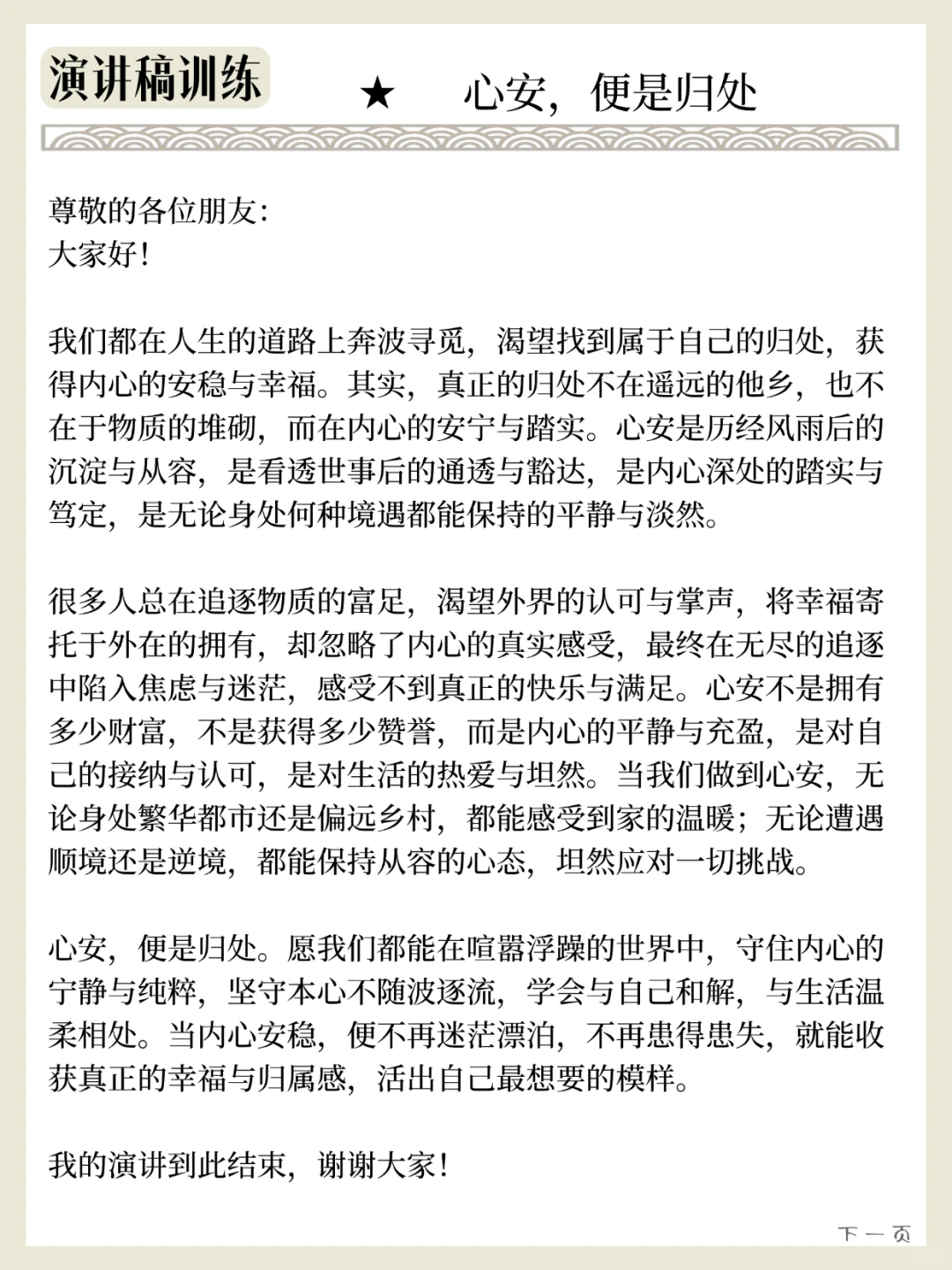 演讲稿训练 ★ 心安，便是归处

尊敬的各位朋友：
大家好！

我们都在人生的道路上奔波寻觅，渴望找到属于自己的归处，获得内心的安稳与幸福。其实，真正的归处不在遥远的他乡，也不在于物质的堆砌，而在内心的安宁与踏实。心安是历经风雨后的沉淀与从容，是看透世事后的通透与豁达，是内心深处的踏实与笃定，是无论身处何种境遇都能保持的平静与淡然。

很多人总在追逐物质的富足，渴望外界的认可与掌声，将幸福寄托于外在的拥有，却忽略了内心的真实感受，最终在无尽的追逐中陷入焦虑与迷茫，感受不到真正的快乐与满足。心安不是拥有多少财富，不是获得多少赞誉，而是内心的平静与充盈，是对自己的接纳与认可，是对生活的热爱与坦然。当我们做到心安，无论身处繁华都市还是偏远乡村，都能感受到家的温暖；无论遭遇顺境还是逆境，都能保持从容的心态，坦然应对一切挑战。

心安，便是归处。愿我们都能在喧嚣浮躁的世界中，守住内心的宁静与纯粹，坚守本心不随波逐流，学会与自己和解，与生活温柔相处。当内心安稳，便不再迷茫漂泊，不再患得患失，就能收获真正的幸福与归属感，活出自己最想要的模样。

我的演讲到此结束，谢谢大家！

下一页